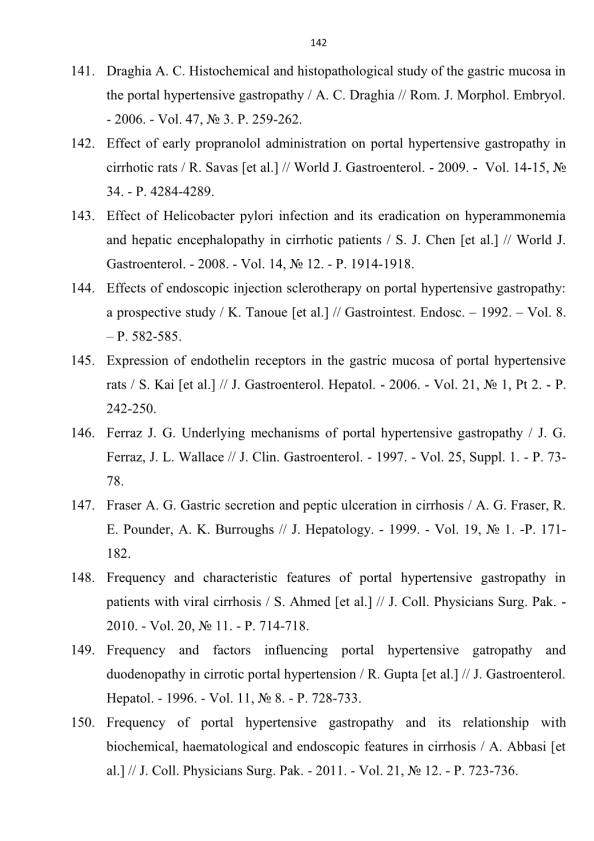 142

141. Draghia A. C. Histochemical and histopathological study of the gastric mucosa in the portal hypertensive gastropathy / A. C. Draghia // Rom. J. Morphol. Embryol. - 2006. - Vol. 47, № 3. P. 259-262.

142. Effect of early propranolol administration on portal hypertensive gastropathy in cirrhotic rats / R. Savas [et al.] // World J. Gastroenterol. - 2009. - Vol. 14-15, № 34. - P. 4284-4289.

143. Effect of Helicobacter pylori infection and its eradication on hyperammonemia and hepatic encephalopathy in cirrhotic patients / S. J. Chen [et al.] // World J. Gastroenterol. - 2008. - Vol. 14, № 12. - P. 1914-1918.

144. Effects of endoscopic injection sclerotherapy on portal hypertensive gastropathy: a prospective study / K. Tanoue [et al.] // Gastrointest. Endosc. – 1992. – Vol. 8. – P. 582-585.

145. Expression of endothelin receptors in the gastric mucosa of portal hypertensive rats / S. Kai [et al.] // J. Gastroenterol. Hepatol. - 2006. - Vol. 21, № 1, Pt 2. - P. 242-250.

146. Ferraz J. G. Underlying mechanisms of portal hypertensive gastropathy / J. G. Ferraz, J. L. Wallace // J. Clin. Gastroenterol. - 1997. - Vol. 25, Suppl. 1. - P. 73-78.

147. Fraser A. G. Gastric secretion and peptic ulceration in cirrhosis / A. G. Fraser, R. E. Pounder, A. K. Burroughs // J. Hepatology. - 1999. - Vol. 19, № 1. -P. 171-182.

148. Frequency and characteristic features of portal hypertensive gastropathy in patients with viral cirrhosis / S. Ahmed [et al.] // J. Coll. Physicians Surg. Pak. - 2010. - Vol. 20, № 11. - P. 714-718.

149. Frequency and factors influencing portal hypertensive gatropathy and duodenopathy in cirrotic portal hypertension / R. Gupta [et al.] // J. Gastroenterol. Hepatol. - 1996. - Vol. 11, № 8. - P. 728-733.

150. Frequency of portal hypertensive gastropathy and its relationship with biochemical, haematological and endoscopic features in cirrhosis / A. Abbasi [et al.] // J. Coll. Physicians Surg. Pak. - 2011. - Vol. 21, № 12. - P. 723-736.